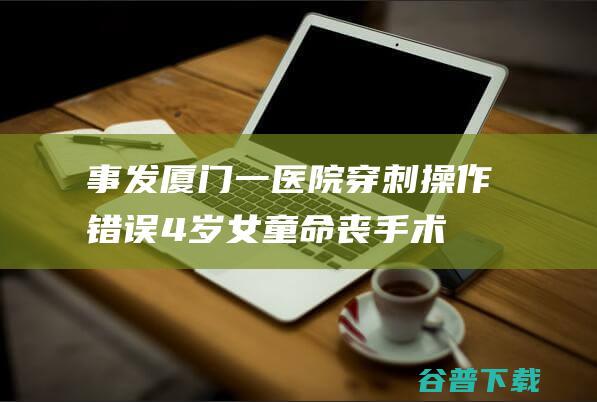 事发厦门一医院穿刺操作错误4岁女童命丧手术

谷普下载